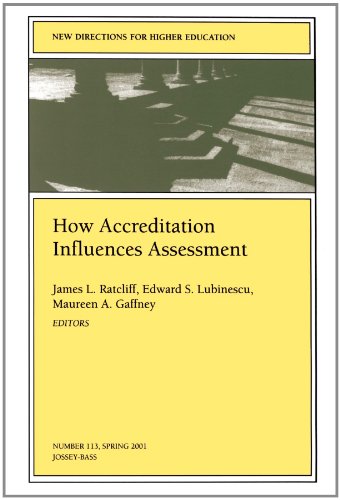 NEW DIRECTIONS FOR HIGHER EDUCATION

How Accreditation Influences Assessment

James L. Ratcliff, Edward S. Lubinescu, Maureen A. Gaffney

EDITORS

NUMBER 113, SPRING 2001
JOSSEY-BASS